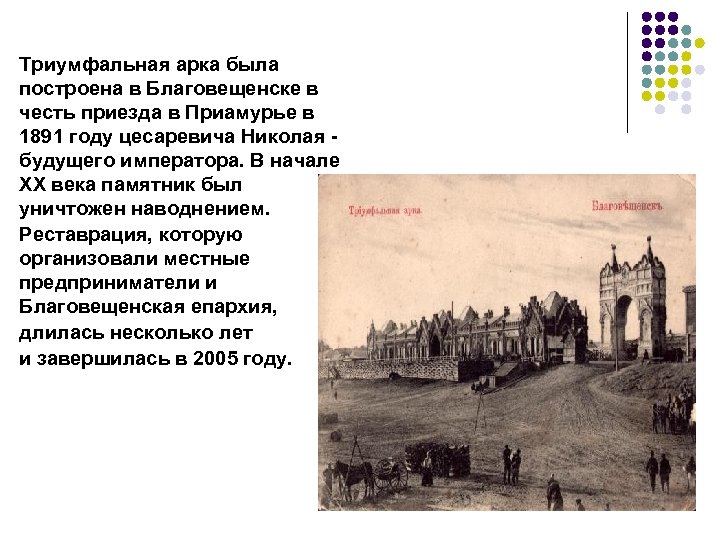 Триумфальная арка была построена в Благовещенске в честь приезда в Приамурье в 1891 году цесаревича Николая - будущего императора. В начале XX века памятник был уничтожен наводнением. Реставрация, которую организовали местные предприниматели и Благовещенская епархия, длилась несколько лет и завершилась в 2005 году.

Тріумфальная арка.

Благовѣщенскъ